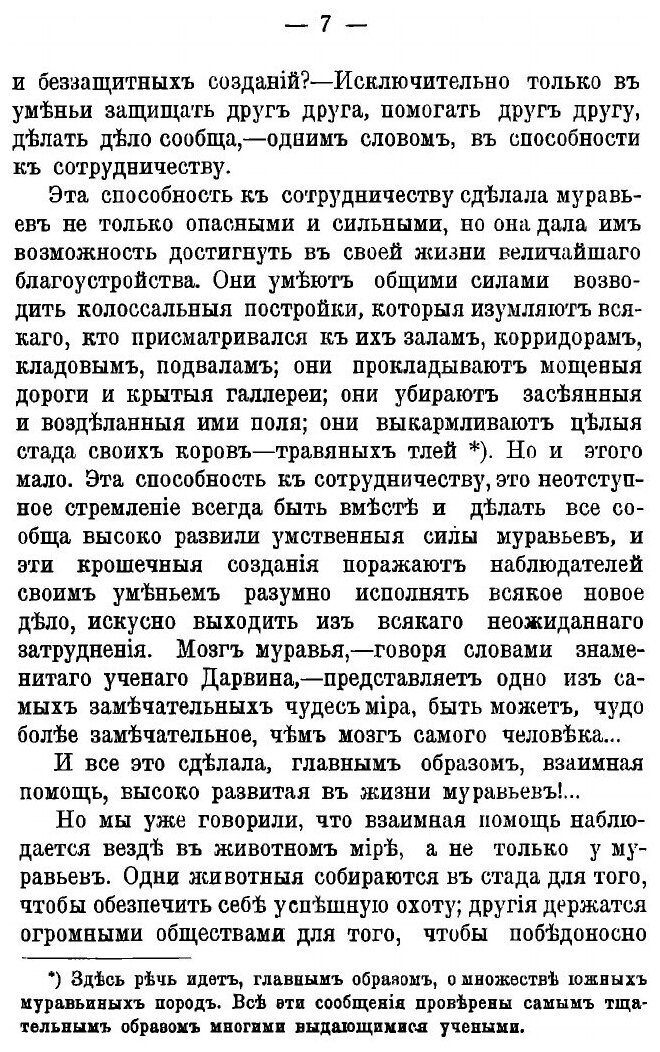 — 7 —

и беззащитныхъ созданій?—Исключительно только въ умѣньи защищать другъ друга, помогать другъ другу, дѣлать дѣло сообща,—однимъ словомъ, въ способности къ сотрудничеству.

Эта способность къ сотрудничеству сдѣлала муравьевъ не только опасными и сильными, но она дала имъ возможность достигнуть въ своей жизни величайшаго благоустройства. Они умѣютъ общими силами возводить колоссальныя постройки, которыя изумляютъ всякаго, кто присматривался къ ихъ заламъ, корридорамъ, кладовымъ, подваламъ; они прокладываютъ мощеныя дороги и крытыя галлереи; они убираютъ засѣянныя и воздѣланныя ими поля; они выкармливаютъ цѣлыя стада своихъ коровъ—травяныхъ тлей *). Но и этого мало. Эта способность къ сотрудничеству, это неотступное стремленіе всегда быть вмѣстѣ и дѣлать все сообща высоко развили умственныя силы муравьевъ, и эти крошечныя созданія поражаютъ наблюдателей своимъ умѣньемъ разумно исполнять всякое новое дѣло, искусно выходить изъ всякаго неожиданнаго затрудненія. Мозгъ муравья,—говоря словами знаменитаго ученаго Дарвина,—представляетъ одно изъ самыхъ замѣчательныхъ чудесъ міра, быть можетъ, чудо болѣе замѣчательное, чѣмъ мозгъ самого человѣка...

И все это сдѣлала, главнымъ образомъ, взаимная помощь, высоко развитая въ жизни муравьевъ!...

Но мы уже говорили, что взаимная помощь наблюдается вездѣ въ животномъ мірѣ, а не только у муравьевъ. Одни животныя собираются въ стада для того, чтобы обезпечить себѣ успѣшную охоту; другія держатся огромными обществами для того, чтобы побѣдоносно

*) Здѣсь рѣчь идетъ, главнымъ образомъ, о множествѣ южныхъ муравьиныхъ породъ. Всѣ эти сообщенія провѣрены самымъ тщательнымъ образомъ многими выдающимися учеными.